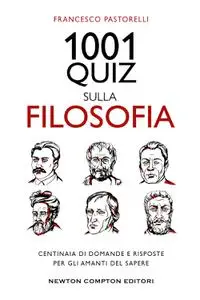 FRANCESCO PASTORELLI

1001
QUIZ

SULLA
FILOSOFIA

CENTINAIA DI DOMANDE E RISPOSTE
PER GLI AMANTI DEL SAPERE

NEWTON COMPTON EDITORI